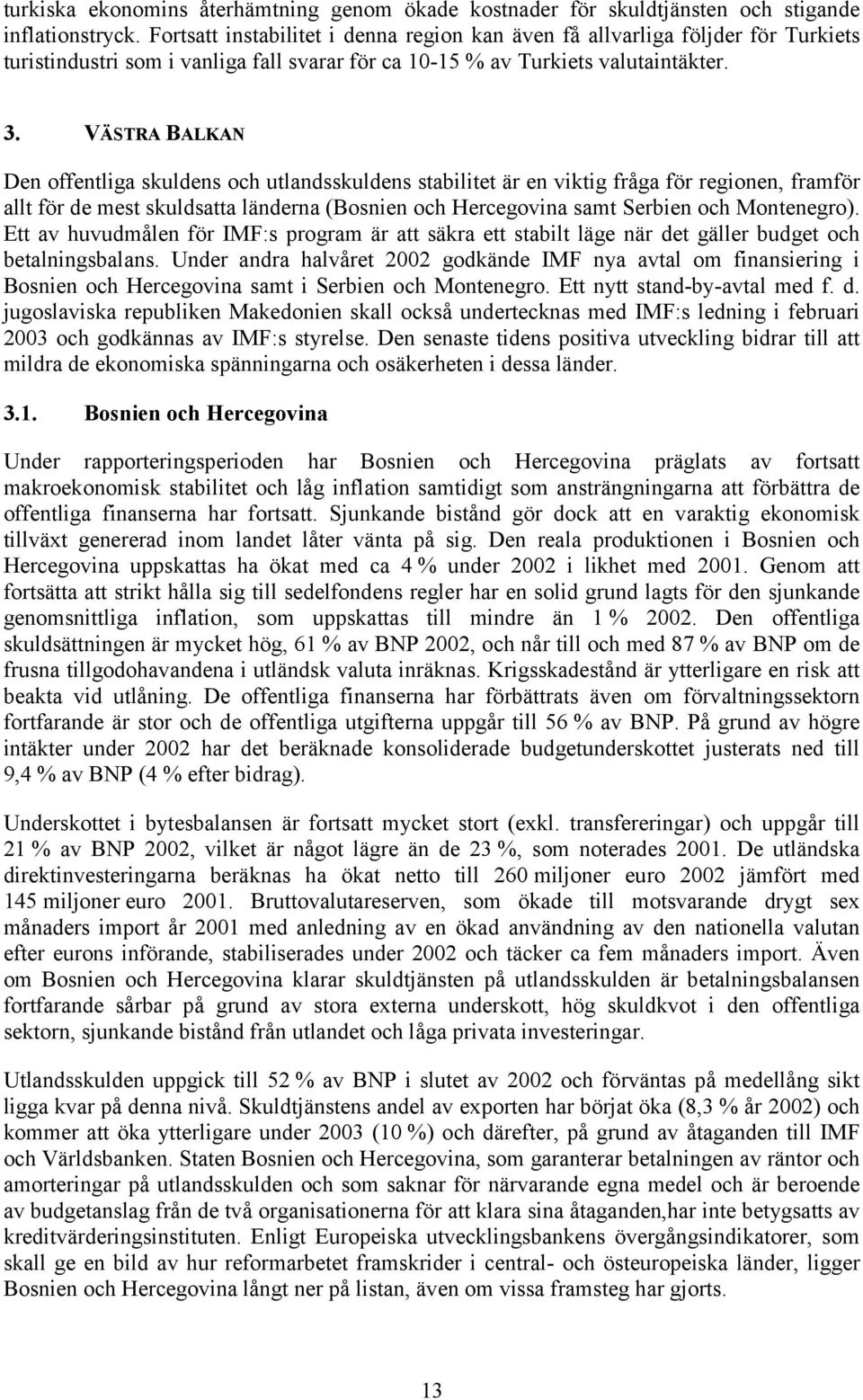 turkiska ekonomins återhämtning genom ökade kostnader för skuldtjänsten och stigande inflationstryck. Fortsatt instabilitet i denna region kan även få allvarliga följder för Turkiets turistindustri som i vanliga fall svarar för ca 10-15 % av Turkiets valutaintäkter.

3. VÄSTRA BALKAN

Den offentliga skuldens och utlandsskuldens stabilitet är en viktig fråga för regionen, framför allt för de mest skuldsatta länderna (Bosnien och Hercegovina samt Serbien och Montenegro). Ett av huvudmålen för IMF:s program är att säkra ett stabilt läge när det gäller budget och betalningsbalans. Under andra halvåret 2002 godkände IMF nya avtal om finansiering i Bosnien och Hercegovina samt i Serbien och Montenegro. Ett nytt stand-by-avtal med f. d. jugoslaviska republiken Makedonien skall också undertecknas med IMF:s ledning i februari 2003 och godkännas av IMF:s styrelse. Den senaste tidens positiva utveckling bidrar till att mildra de ekonomiska spänningarna och osäkerheten i dessa länder.

3.1. Bosnien och Hercegovina

Under rapporteringsperioden har Bosnien och Hercegovina präglats av fortsatt makroekonomisk stabilitet och låg inflation samtidigt som ansträngningarna att förbättra de offentliga finanserna har fortsatt. Sjunkande bistånd gör dock att en varaktig ekonomisk tillväxt genererad inom landet låter vänta på sig. Den reala produktionen i Bosnien och Hercegovina uppskattas ha ökat med ca 4 % under 2002 i likhet med 2001. Genom att fortsätta att strikt hålla sig till sedelfondens regler har en solid grund lagts för den sjunkande genomsnittliga inflation, som uppskattas till mindre än 1 % 2002. Den offentliga skuldsättningen är mycket hög, 61 % av BNP 2002, och når till och med 87 % av BNP om de frusna tillgodohavandena i utländsk valuta inräknas. Krigsskadestånd är ytterligare en risk att beakta vid utlåning. De offentliga finanserna har förbättrats även om förvaltningssektorn fortfarande är stor och de offentliga utgifterna uppgår till 56 % av BNP. På grund av högre intäkter under 2002 har det beräknade konsoliderade budgetunderskottet justerats ned till 9,4 % av BNP (4 % efter bidrag).

Underskottet i bytesbalansen är fortsatt mycket stort (exkl. transfereringar) och uppgår till 21 % av BNP 2002, vilket är något lägre än de 23 %, som noterades 2001. De utländska direktinvesteringarna beräknas ha ökat netto till 260 miljoner euro 2002 jämfört med 145 miljoner euro 2001. Bruttovalutareserven, som ökade till motsvarande drygt sex månaders import år 2001 med anledning av en ökad användning av den nationella valutan efter eurons införande, stabiliserades under 2002 och täcker ca fem månaders import. Även om Bosnien och Hercegovina klarar skuldtjänsten på utlandsskulden är betalningsbalansen fortfarande sårbar på grund av stora externa underskott, hög skuldkvot i den offentliga sektorn, sjunkande bistånd från utlandet och låga privata investeringar.

Utlandsskulden uppgick till 52 % av BNP i slutet av 2002 och förväntas på medellång sikt ligga kvar på denna nivå. Skuldtjänstens andel av exporten har börjat öka (8,3 % år 2002) och kommer att öka ytterligare under 2003 (10 %) och därefter, på grund av åtaganden till IMF och Världsbanken. Staten Bosnien och Hercegovina, som garanterar betalningen av räntor och amorteringar på utlandsskulden och som saknar för närvarande egna medel och är beroende av budgetanslag från de två organisationerna för att klara sina åtaganden,har inte betygsatts av kreditvärderingsinstituten. Enligt Europeiska utvecklingsbankens övergångsindikatorer, som skall ge en bild av hur reformarbetet framskrider i central- och östeuropeiska länder, ligger Bosnien och Hercegovina långt ner på listan, även om vissa framsteg har gjorts.

13